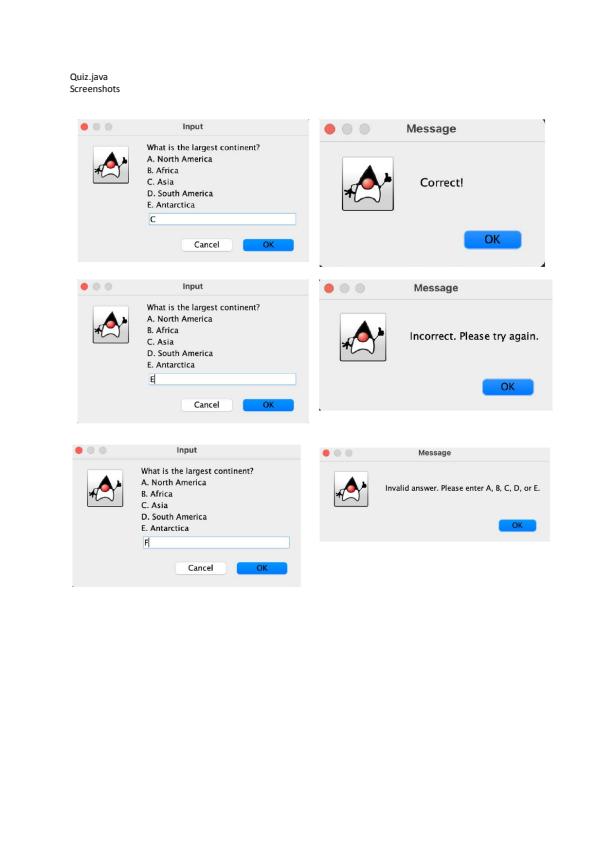 Quiz.java
Screenshots

Input

What is the largest continent?
A. North America
B. Africa
C. Asia
D. South America
E. Antarctica

C

Cancel OK

Message

Correct!

OK

Input

What is the largest continent?
A. North America
B. Africa
C. Asia
D. South America
E. Antarctica

E

Cancel OK

Message

Incorrect. Please try again.

OK

Input

What is the largest continent?
A. North America
B. Africa
C. Asia
D. South America
E. Antarctica

F

Cancel OK

Message

Invalid answer. Please enter A, B, C, D, or E.

OK